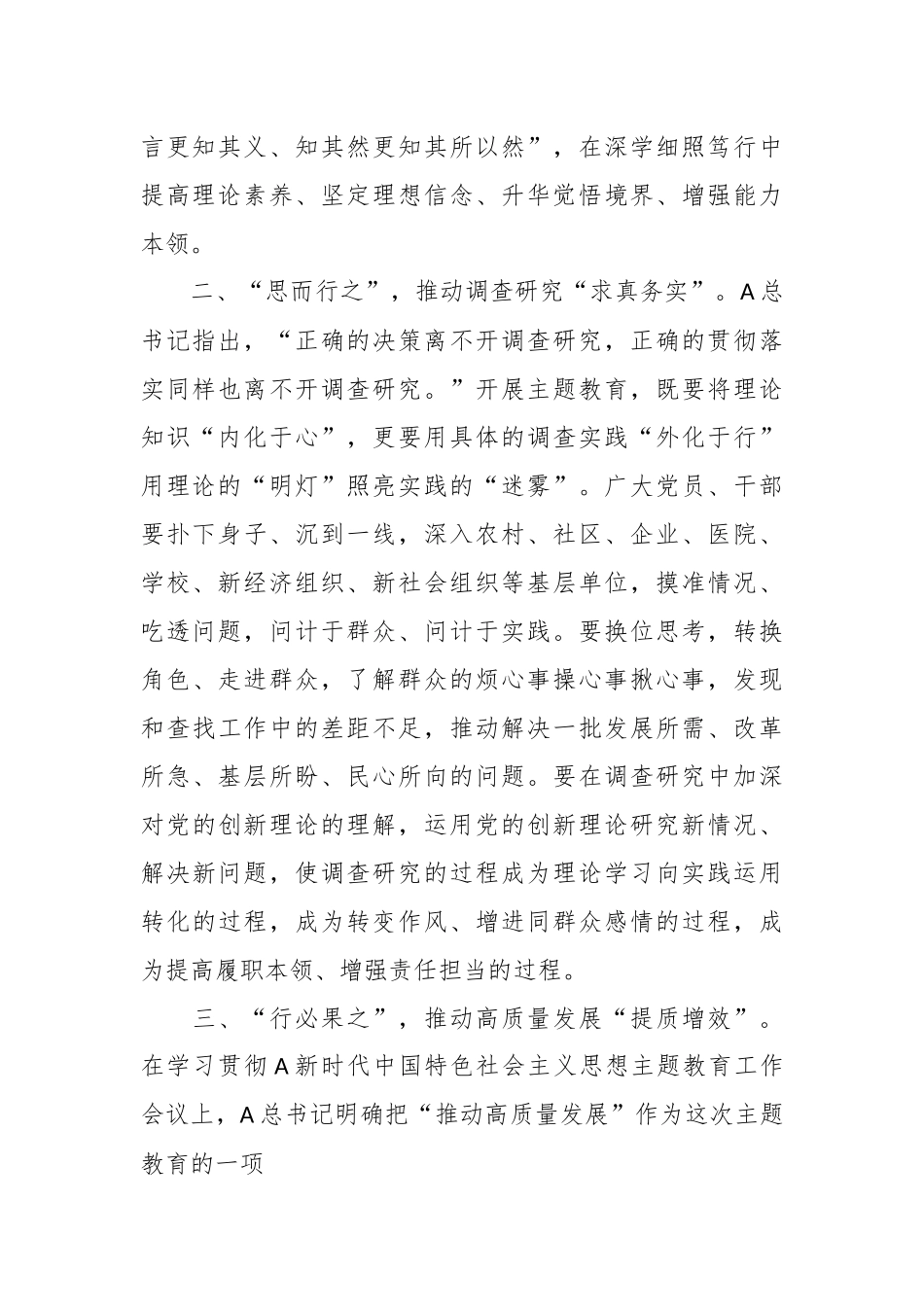 言更知其义、知其然更知其所以然”，在深学细照笃行中提高理论素养、坚定理想信念、升华觉悟境界、增强能力本领。

二、“思而行之”，推动调查研究“求真务实”。A总书记指出，“正确的决策离不开调查研究，正确的贯彻落实同样也离不开调查研究。”开展主题教育，既要将理论知识“内化于心”，更要用具体的调查实践“外化于行”用理论的“明灯”照亮实践的“迷雾”。广大党员、干部要扑下身子、沉到一线，深入农村、社区、企业、医院、学校、新经济组织、新社会组织等基层单位，摸准情况、吃透问题，问计于群众、问计于实践。要换位思考，转换角色、走进群众，了解群众的烦心事操心事揪心事，发现和查找工作中的差距不足，推动解决一批发展所需、改革所急、基层所盼、民心所向的问题。要在调查研究中加深对党的创新理论的理解，运用党的创新理论研究新情况、解决新问题，使调查研究的过程成为理论学习向实践运用转化的过程，成为转变作风、增进同群众感情的过程，成为提高履职本领、增强责任担当的过程。

三、“行必果之”，推动高质量发展“提质增效”。在学习贯彻A新时代中国特色社会主义思想主题教育工作会议上，A总书记明确把“推动高质量发展”作为这次主题教育的一项